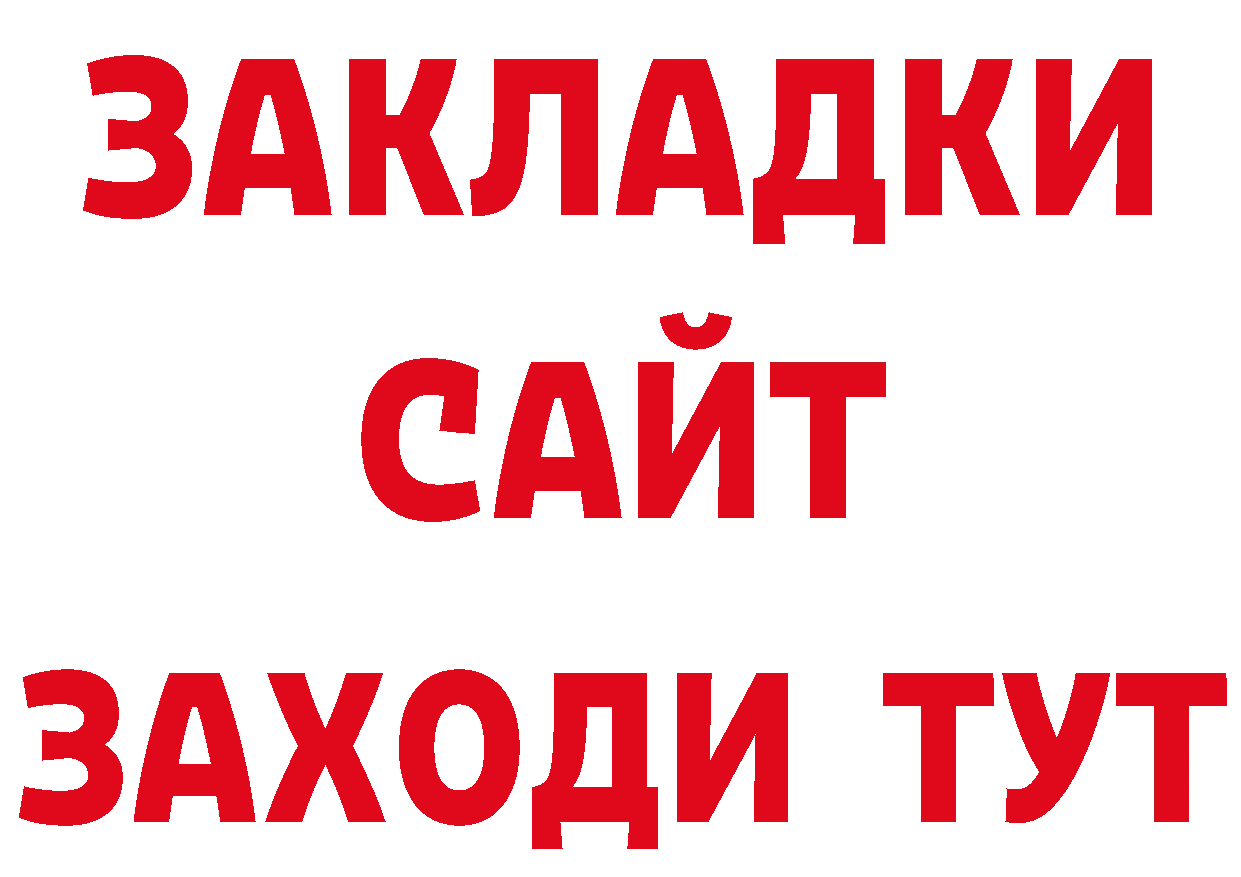 ЗАКЛАДКИ
САЙТ
ЗАХОДИ ТУТ